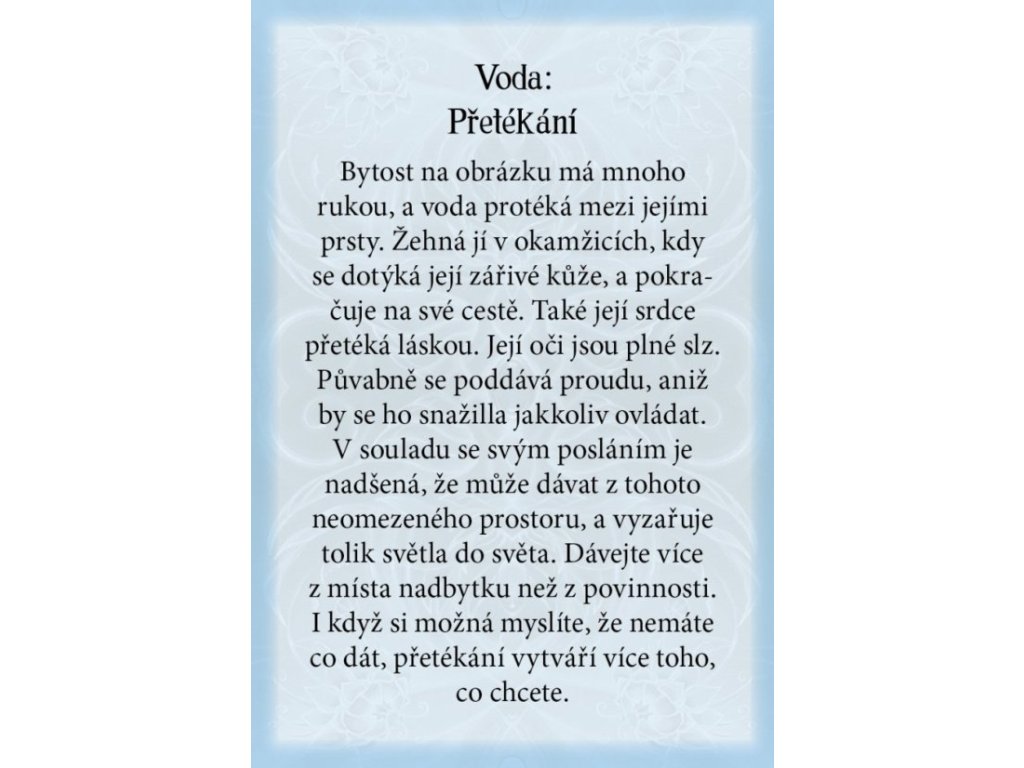 Voda:
Přetékání

Bytost na obrázku má mnoho rukou, a voda protéká mezi jejími prsty. Žehná jí v okamžicích, kdy se dotýká její zářivé kůže, a pokračuje na své cestě. Také její srdce přetéká láskou. Její oči jsou plné slz. Půvabně se poddává proudu, aniž by se ho snažilla jakkoliv ovládat. V souladu se svým posláním je nadšená, že může dávat z tohoto neomezeného prostoru, a vyzařuje tolik světla do světa. Dávejte více z místa nadbytku než z povinnosti. I když si možná myslíte, že nemáte co dát, přetékání vytváří více toho, co chcete.